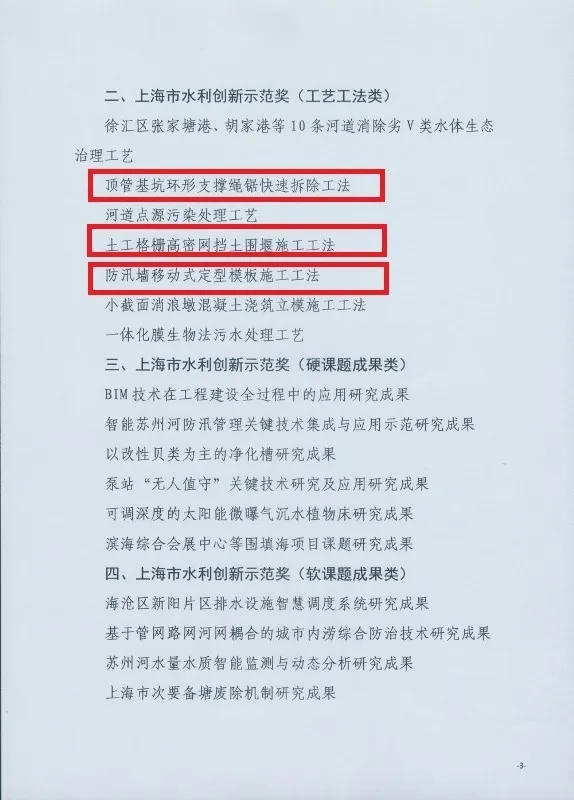 二、上海市水利创新示范奖（工艺工法类）

徐汇区张家塘港、胡家港等10条河道消除劣V类水体生态治理工艺

顶管基坑环形支撑绳锯快速拆除工法

河道点源污染处理工艺

土工格栅高密网挡土围堰施工工法

防汛墙移动式定型模板施工工法

小截面消浪墩混凝土浇筑立模施工工法

一体化膜生物法污水处理工艺

三、上海市水利创新示范奖（硬课题成果类）

BIM技术在工程建设全过程中的应用研究成果

智能苏州河防汛管理关键技术集成与应用示范研究成果

以改性贝类为主的净化槽研究成果

泵站“无人值守”关键技术研究及应用研究成果

可调深度的太阳能微曝气沉水植物床研究成果

滨海综合会展中心等围填海项目课题研究成果

四、上海市水利创新示范奖（软课题成果类）

海沧区新阳片区排水设施智慧调度系统研究成果

基于管网路网河网耦合的城市内涝综合防治技术研究成果

苏州河水量水质智能监测与动态分析研究成果

上海市次要备塘废除机制研究成果

-3-